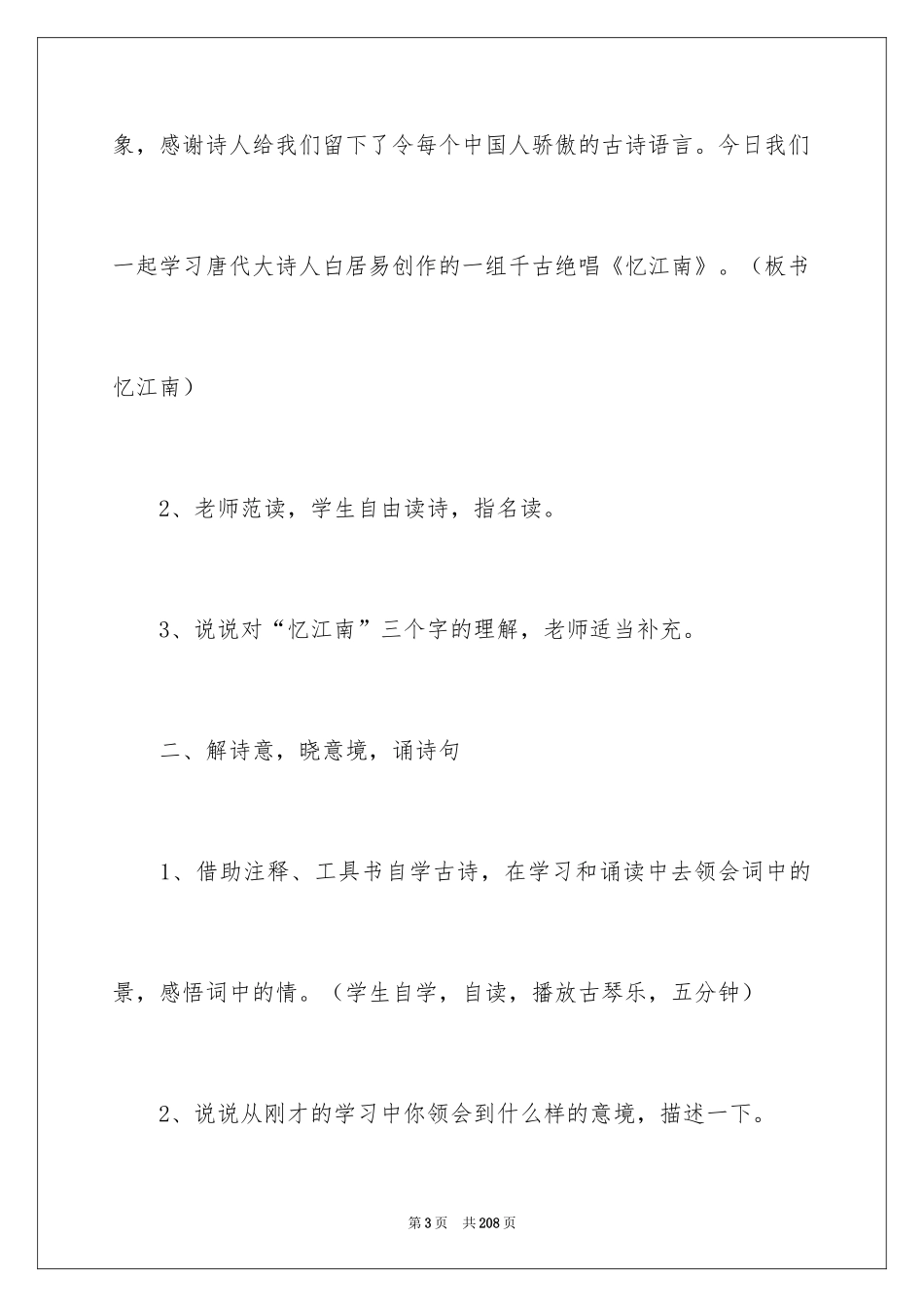 象，感谢诗人给我们留下了令每个中国人骄傲的古诗语言。今日我们一起学习唐代大诗人白居易创作的一组千古绝唱《忆江南》。（板书忆江南）

2、老师范读，学生自由读诗，指名读。

3、说说对“忆江南”三个字的理解，老师适当补充。

二、解诗意，晓意境，诵诗句

1、借助注释、工具书自学古诗，在学习和诵读中去领会词中的景，感悟词中的情。（学生自学，自读，播放古琴乐，五分钟）

2、说说从刚才的学习中你领会到什么样的意境，描述一下。

第3页　共208页